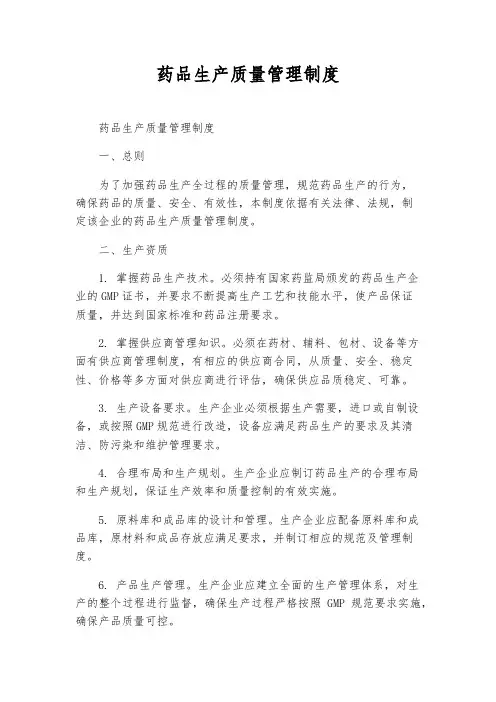 药品生产质量管理制度

药品生产质量管理制度

一、总则

为了加强药品生产全过程的质量管理，规范药品生产的行为，确保药品的质量、安全、有效性，本制度依据有关法律、法规，制定该企业的药品生产质量管理制度。

二、生产资质

1. 掌握药品生产技术。必须持有国家药监局颁发的药品生产企业的GMP证书，并要求不断提高生产工艺和技能水平，使产品保证质量，并达到国家标准和药品注册要求。

2. 掌握供应商管理知识。必须在药材、辅料、包材、设备等方面有供应商管理制度，有相应的供应商合同，从质量、安全、稳定性、价格等多方面对供应商进行评估，确保供应品质稳定、可靠。

3. 生产设备要求。生产企业必须根据生产需要，进口或自制设备，或按照GMP规范进行改造，设备应满足药品生产的要求及其清洁、防污染和维护管理要求。

4. 合理布局和生产规划。生产企业应制订药品生产的合理布局和生产规划，保证生产效率和质量控制的有效实施。

5. 原料库和成品库的设计和管理。生产企业应配备原料库和成品库，原材料和成品存放应满足要求，并制订相应的规范及管理制度。

6. 产品生产管理。生产企业应建立全面的生产管理体系，对生产的整个过程进行监督，确保生产过程严格按照 GMP 规范要求实施，确保产品质量可控。